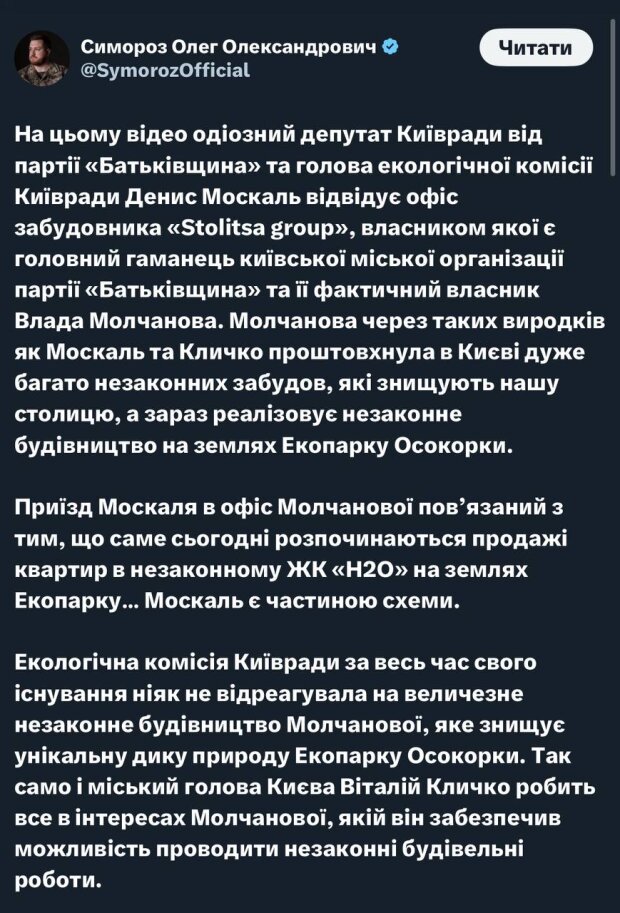 Симороз Олег Олександрович
@SymorozOfficial

Читати

На цьому відео одіозний депутат Київради від партії «Батьківщина» та голова екологічної комісії Київради Денис Москаль відвідує офіс забудовника «Stolitsa group», власником якої є головний гаманець київської міської організації партії «Батьківщина» та її фактичний власник Влада Молчанова. Молчанова через таких виродків як Москаль та Кличко проштовхнула в Києві дуже багато незаконних забудов, які знищують нашу столицю, а зараз реалізовує незаконне будівництво на землях Екопарку Осокорки.

Приїзд Москаля в офіс Молчанової пов'язаний з тим, що саме сьогодні розпочинаються продажі квартир в незаконному ЖК «H2O» на землях Екопарку... Москаль є частиною схеми.

Екологічна комісія Київради за весь час свого існування ніяк не відреагувала на величезне незаконне будівництво Молчанової, яке знищує унікальну дику природу Екопарку Осокорки. Так само і міський голова Києва Віталій Кличко робить все в інтересах Молчанової, якій він забезпечив можливість проводити незаконні будівельні роботи.